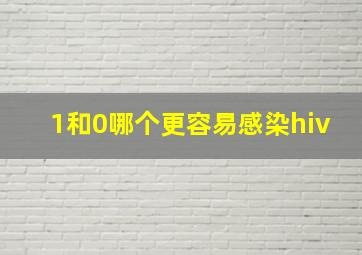 1和0哪个更容易感染hiv